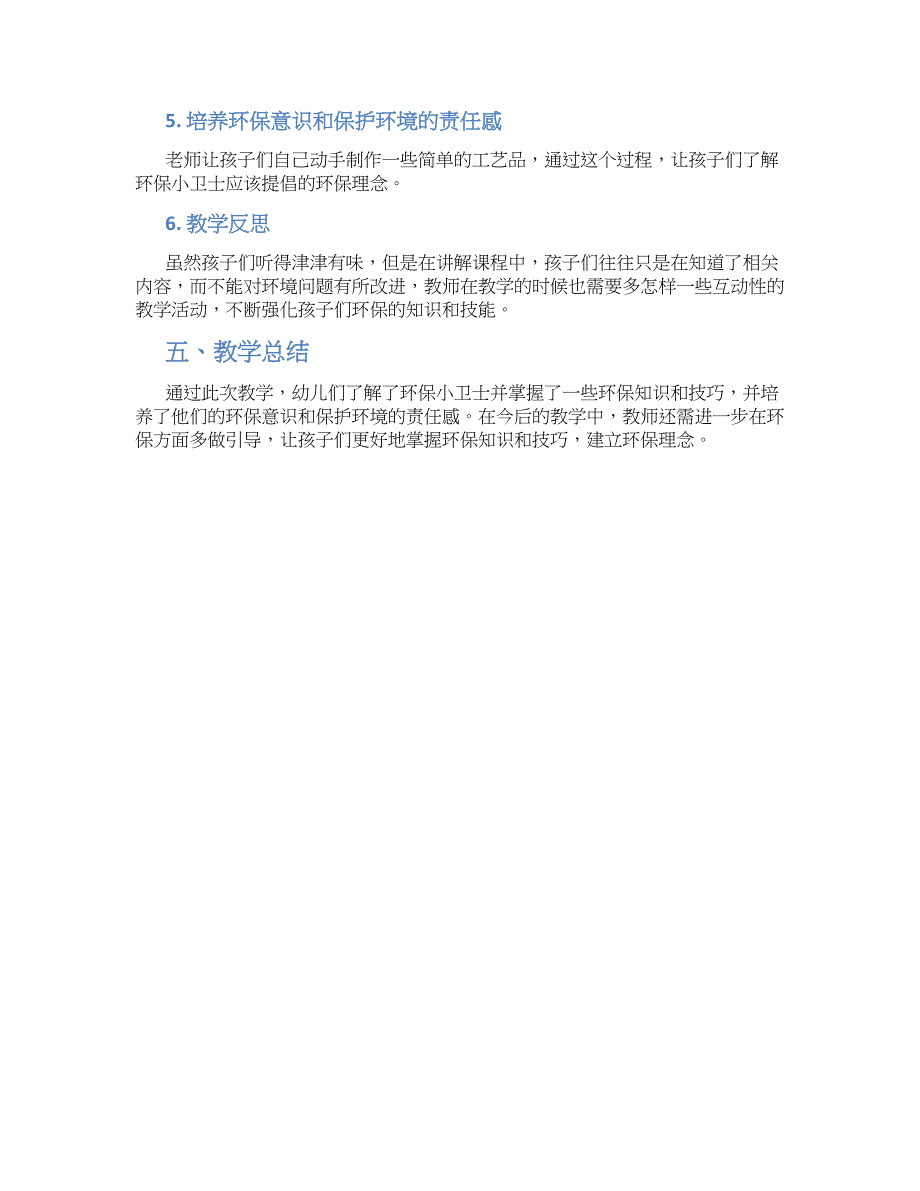 5. 培养环保意识和保护环境的责任感

老师让孩子们自己动手制作一些简单的工艺品，通过这个过程，让孩子们了解环保小卫士应该提倡的环保理念。

6. 教学反思

虽然孩子们听得津津有味，但是在讲解课程中，孩子们往往只是在知道了相关内容，而不能对环境问题有所改进，教师在教学的时候也需要多怎样一些互动性的教学活动，不断强化孩子们环保的知识和技能。

五、教学总结

通过此次教学，幼儿们了解了环保小卫士并掌握了一些环保知识和技巧，并培养了他们的环保意识和保护环境的责任感。在今后的教学中，教师还需进一步在环保方面多做引导，让孩子们更好地掌握环保知识和技巧，建立环保理念。